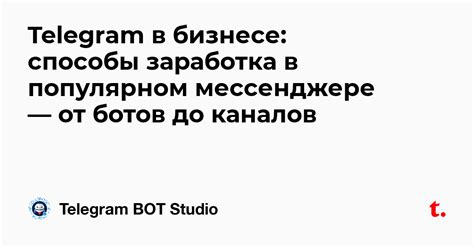 Telegram в бизнесе: способы заработка в популярном мессенджере — от ботов до каналов

Telegram BOT Studio

t.